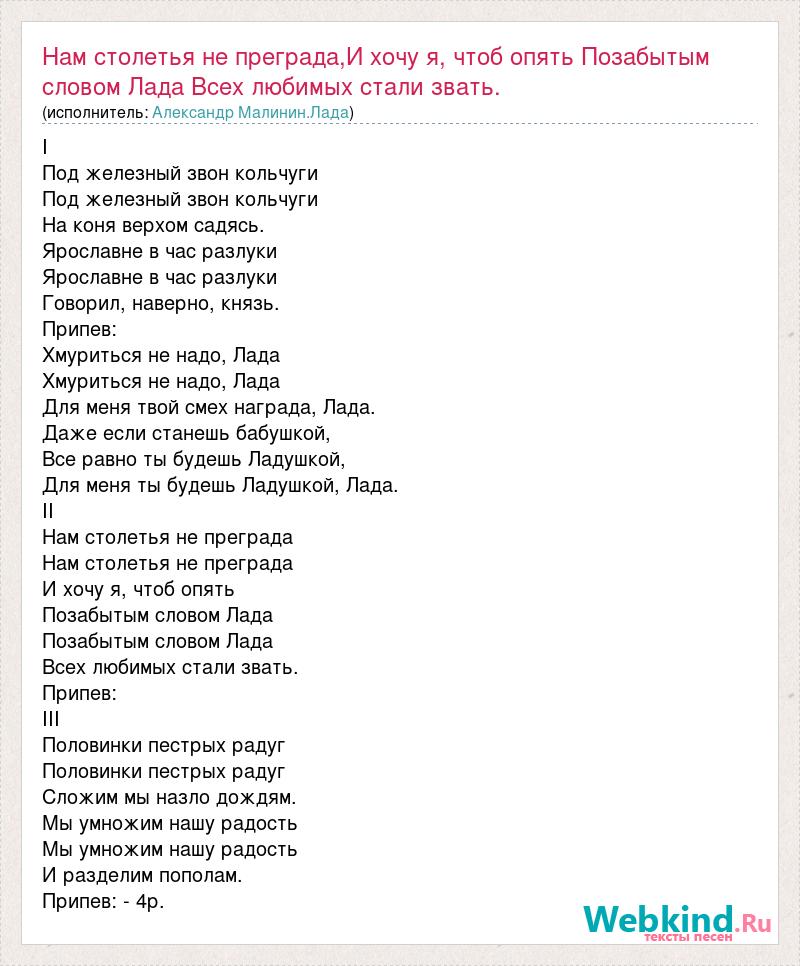 Нам столетья не преграда,И хочу я, чтоб опять Позабытым словом Лада Всех любимых стали звать.
(исполнитель: Александр Малинин.Лада)

I
Под железный звон кольчуги
Под железный звон кольчуги
На коня верхом садясь.
Ярославне в час разлуки
Ярославне в час разлуки
Говорил, наверно, князь.
Припев:
Хмуриться не надо, Лада
Хмуриться не надо, Лада
Для меня твой смех награда, Лада.
Даже если станешь бабушкой,
Все равно ты будешь Ладушкой,
Для меня ты будешь Ладушкой, Лада.
II
Нам столетья не преграда
Нам столетья не преграда
И хочу я, чтоб опять
Позабытым словом Лада
Позабытым словом Лада
Всех любимых стали звать.
Припев:
III
Половинки пестрых радуг
Половинки пестрых радуг
Сложим мы назло дождям.
Мы умножим нашу радость
Мы умножим нашу радость
И разделим пополам.
Припев: - 4р.

Webkind.Ru
тексты песен